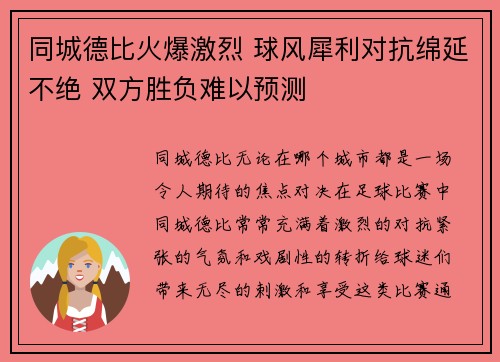 同城德比火爆激烈 球风犀利对抗绵延不绝 双方胜负难以预测

同城德比无论在哪个城市都是一场令人期待的焦点对决在足球比赛中同城德比常常充满着激烈的对抗紧张的气氛和戏剧性的转折给球迷们带来无尽的刺激和享受这类比赛通